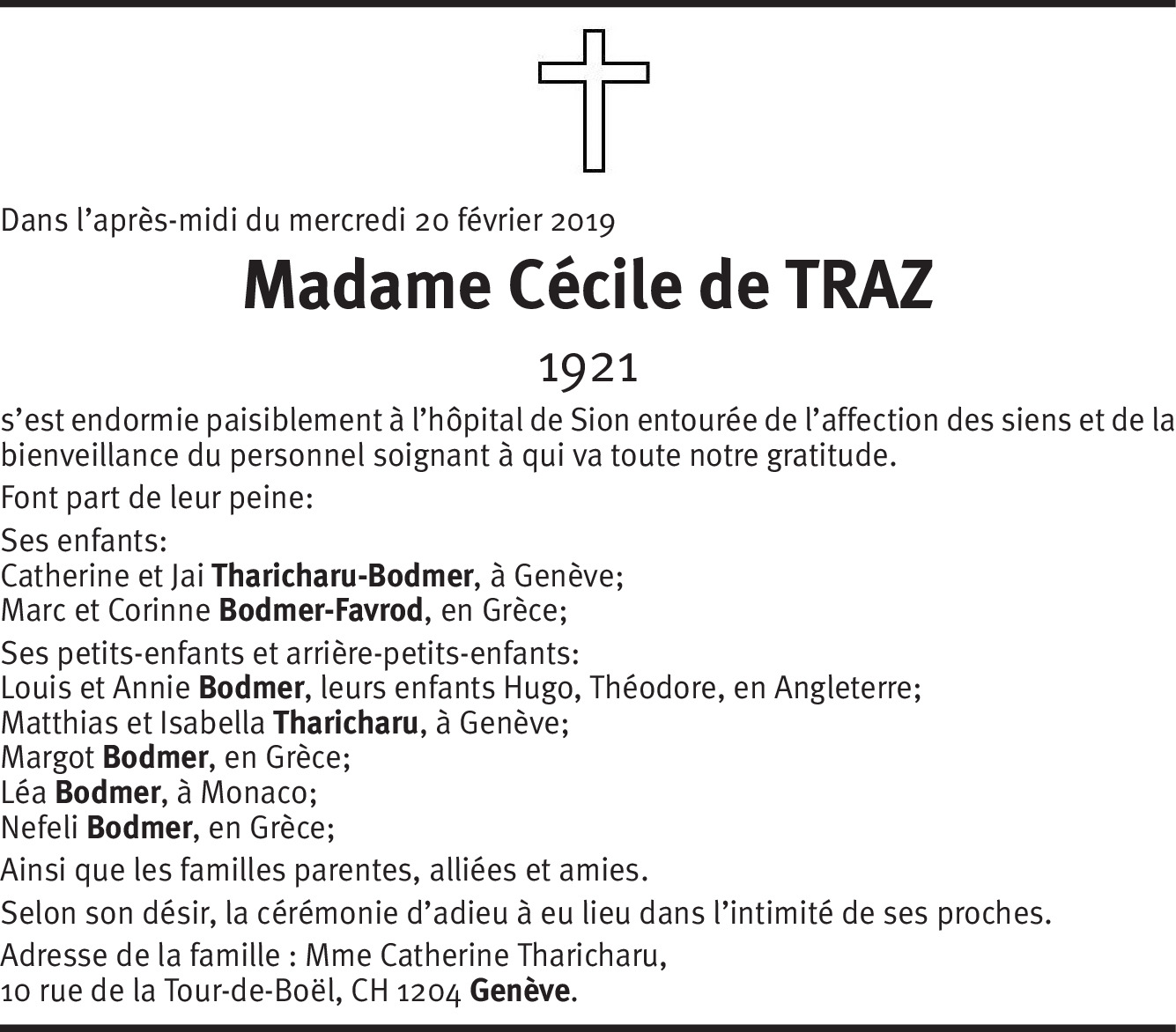 Dans l’après-midi du mercredi 20 février 2019

Madame Cécile de TRAZ

1921

s’est endormie paisiblement à l’hôpital de Sion entourée de l’affection des siens et de la bienveillance du personnel soignant à qui va toute notre gratitude.

Font part de leur peine:

Ses enfants:
Catherine et Jai Tharicharu-Bodmer, à Genève;
Marc et Corinne Bodmer-Favrod, en Grèce;

Ses petits-enfants et arrière-petits-enfants:
Louis et Annie Bodmer, leurs enfants Hugo, Théodore, en Angleterre;
Matthias et Isabella Tharicharu, à Genève;
Margot Bodmer, en Grèce;
Léa Bodmer, à Monaco;
Nefeli Bodmer, en Grèce;

Ainsi que les familles parentes, alliées et amies.

Selon son désir, la cérémonie d’adieu à eu lieu dans l’intimité de ses proches.

Adresse de la famille : Mme Catherine Tharicharu,
10 rue de la Tour-de-Boël, CH 1204 Genève.